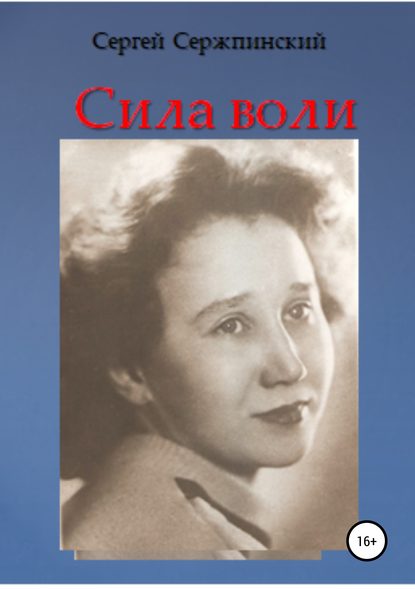 Сергей Сержпинский

Сила воли

16+